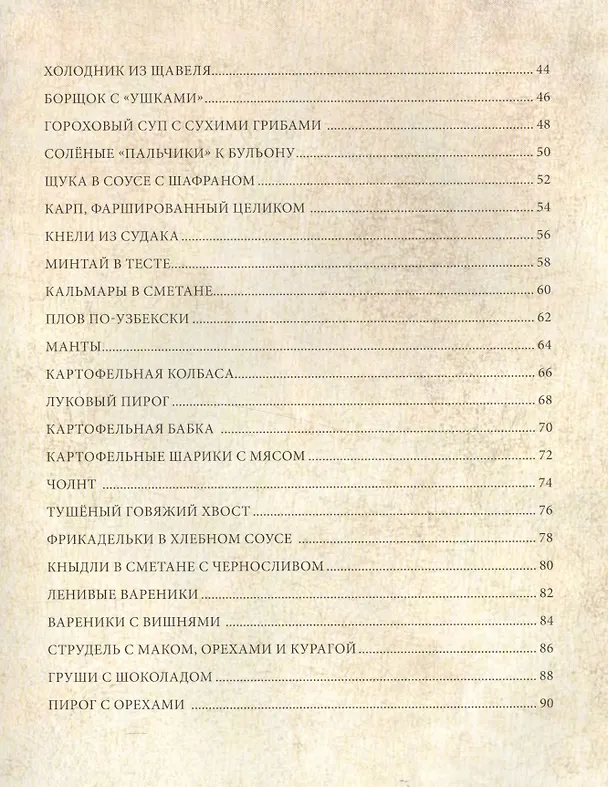 ХОЛОДНИК ИЗ ЩАВЕЛЯ 44

БОРЩОК С «УШКАМИ» 46

ГОРОХОВЫЙ СУП С СУХИМИ ГРИБАМИ 48

СОЛЁНЫЕ «ПАЛЬЧИКИ» К БУЛЬОНУ 50

ЩУКА В СОУСЕ С ШАФРАНОМ 52

КАРП, ФАРШИРОВАННЫЙ ЦЕЛИКОМ 54

КНЕЛИ ИЗ СУДАКА 56

МИНТАЙ В ТЕСТЕ 58

КАЛЬМАРЫ В СМЕТАНЕ 60

ПЛОВ ПО-УЗБЕКСКИ 62

МАНТЫ 64

КАРТОФЕЛЬНАЯ КОЛБАСА 66

ЛУКОВЫЙ ПИРОГ 68

КАРТОФЕЛЬНАЯ БАБКА 70

КАРТОФЕЛЬНЫЕ ШАРИКИ С МЯСОМ 72

ЧОЛНТ 74

ТУШЁНЫЙ ГОВЯЖИЙ ХВОСТ 76

ФРИКАДЕЛЬКИ В ХЛЕБНОМ СОУСЕ 78

КНЫДЛИ В СМЕТАНЕ С ЧЕРНОСЛИВОМ 80

ЛЕНИВЫЕ ВАРЕНИКИ 82

ВАРЕНИКИ С ВИШНЯМИ 84

СТРУДЕЛЬ С МАКОМ, ОРЕХАМИ И КУРАГОЙ 86

ГРУШИ С ШОКОЛАДОМ 88

ПИРОГ С ОРЕХАМИ 90